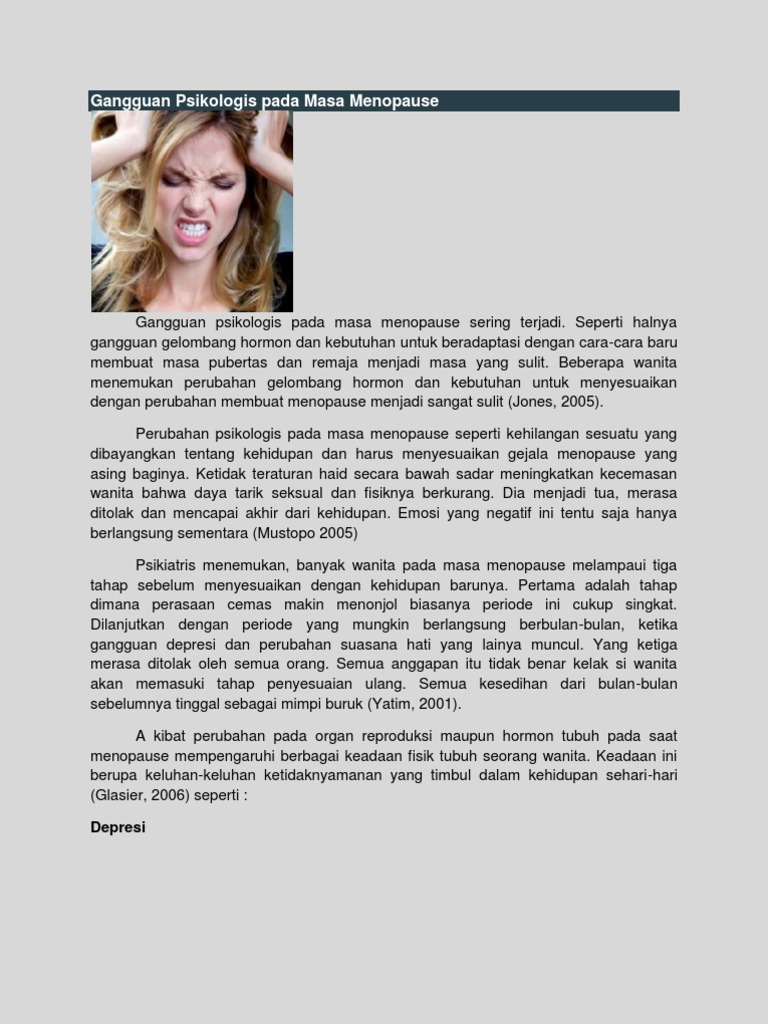 Gangguan Psikologis pada Masa Menopause

Gangguan psikologis pada masa menopause sering terjadi. Seperti halnya gangguan gelombang hormon dan kebutuhan untuk beradaptasi dengan cara-cara baru membuat masa pubertas dan remaja menjadi masa yang sulit. Beberapa wanita menemukan perubahan gelombang hormon dan kebutuhan untuk menyesuaikan dengan perubahan membuat menopause menjadi sangat sulit (Jones, 2005).

Perubahan psikologis pada masa menopause seperti kehilangan sesuatu yang dibayangkan tentang kehidupan dan harus menyesuaikan gejala menopause yang asing baginya. Ketidak teraturan haid secara bawah sadar meningkatkan kecemasan wanita bahwa daya tarik seksual dan fisiknya berkurang. Dia menjadi tua, merasa ditolak dan mencapai akhir dari kehidupan. Emosi yang negatif ini tentu saja hanya berlangsung sementara (Mustopo 2005)

Psikiatris menemukan, banyak wanita pada masa menopause melampaui tiga tahap sebelum menyesuaikan dengan kehidupan barunya. Pertama adalah tahap dimana perasaan cemas makin menonjol biasanya periode ini cukup singkat. Dilanjutkan dengan periode yang mungkin berlangsung berbulan-bulan, ketika gangguan depresi dan perubahan suasana hati yang lainya muncul. Yang ketiga merasa ditolak oleh semua orang. Semua anggapan itu tidak benar kelak si wanita akan memasuki tahap penyesuaian ulang. Semua kesedihan dari bulan-bulan sebelumnya tinggal sebagai mimpi buruk (Yatim, 2001).

A kibat perubahan pada organ reproduksi maupun hormon tubuh pada saat menopause mempengaruhi berbagai keadaan fisik tubuh seorang wanita. Keadaan ini berupa keluhan-keluhan ketidaknyamanan yang timbul dalam kehidupan sehari-hari (Glasier, 2006) seperti :

Depresi